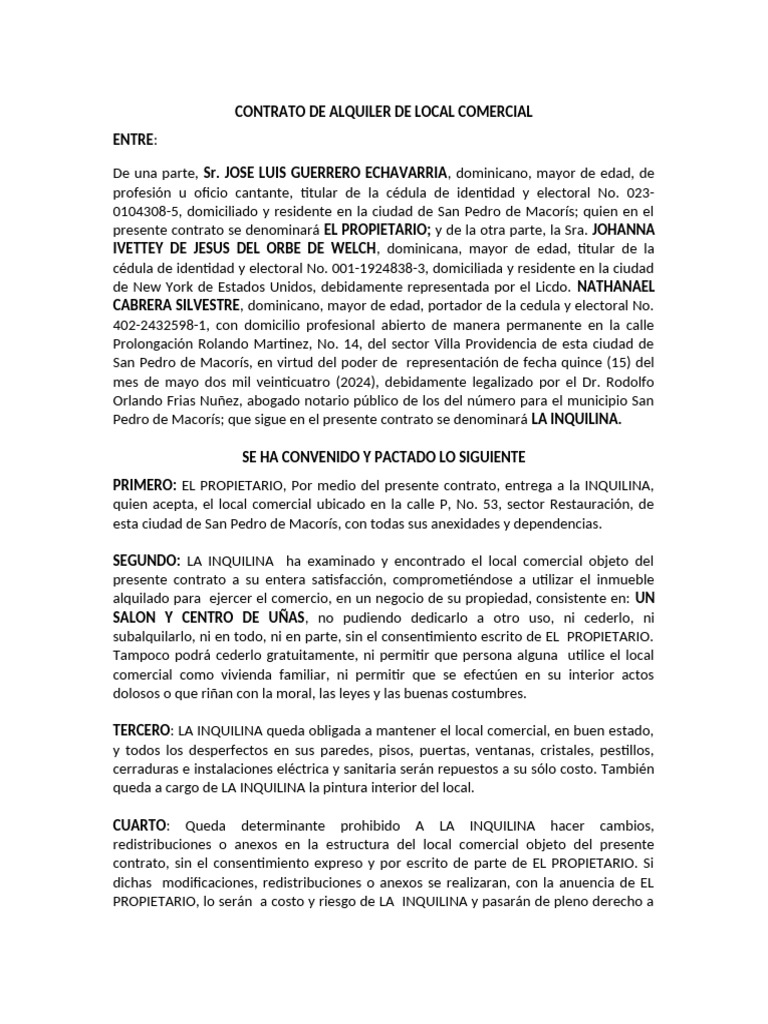 CONTRATO DE ALQUILER DE LOCAL COMERCIAL

ENTRE:

De una parte, Sr. JOSE LUIS GUERRERO ECHAVARRIA, dominicano, mayor de edad, de profesión u oficio cantante, titular de la cédula de identidad y electoral No. 023-0104308-5, domiciliado y residente en la ciudad de San Pedro de Macorís; quien en el presente contrato se denominará EL PROPIETARIO; y de la otra parte, la Sra. JOHANNA IVETTEY DE JESUS DEL ORBE DE WELCH, dominicana, mayor de edad, titular de la cédula de identidad y electoral No. 001-1924838-3, domiciliada y residente en la ciudad de New York de Estados Unidos, debidamente representada por el Licdo. NATHANAEL CABRERA SILVESTRE, dominicano, mayor de edad, portador de la cedula y electoral No. 402-2432598-1, con domicilio profesional abierto de manera permanente en la calle Prolongación Rolando Martinez, No. 14, del sector Villa Providencia de esta ciudad de San Pedro de Macorís, en virtud del poder de representación de fecha quince (15) del mes de mayo dos mil veinticuatro (2024), debidamente legalizado por el Dr. Rodolfo Orlando Frias Nuñez, abogado notario público de los del número para el municipio San Pedro de Macorís; que sigue en el presente contrato se denominará LA INQUILINA.

SE HA CONVENIDO Y PACTADO LO SIGUIENTE

PRIMERO: EL PROPIETARIO, Por medio del presente contrato, entrega a la INQUILINA, quien acepta, el local comercial ubicado en la calle P, No. 53, sector Restauración, de esta ciudad de San Pedro de Macorís, con todas sus anexidades y dependencias.

SEGUNDO: LA INQUILINA ha examinado y encontrado el local comercial objeto del presente contrato a su entera satisfacción, comprometiéndose a utilizar el inmueble alquilado para ejercer el comercio, en un negocio de su propiedad, consistente en: UN SALON Y CENTRO DE UÑAS, no pudiendo dedicarlo a otro uso, ni cederlo, ni subalquilarlo, ni en todo, ni en parte, sin el consentimiento escrito de EL PROPIETARIO. Tampoco podrá cederlo gratuitamente, ni permitir que persona alguna utilice el local comercial como vivienda familiar, ni permitir que se efectúen en su interior actos dolosos o que riñan con la moral, las leyes y las buenas costumbres.

TERCERO: LA INQUILINA queda obligada a mantener el local comercial, en buen estado, y todos los desperfectos en sus paredes, pisos, puertas, ventanas, cristales, pestillos, cerraduras e instalaciones eléctrica y sanitaria serán repuestos a su sólo costo. También queda a cargo de LA INQUILINA la pintura interior del local.

CUARTO: Queda determinante prohibido A LA INQUILINA hacer cambios, redistribuciones o anexos en la estructura del local comercial objeto del presente contrato, sin el consentimiento expreso y por escrito de parte de EL PROPIETARIO. Si dichas modificaciones, redistribuciones o anexos se realizaran, con la anuencia de EL PROPIETARIO, lo serán a costo y riesgo de LA INQUILINA y pasarán de pleno derecho a